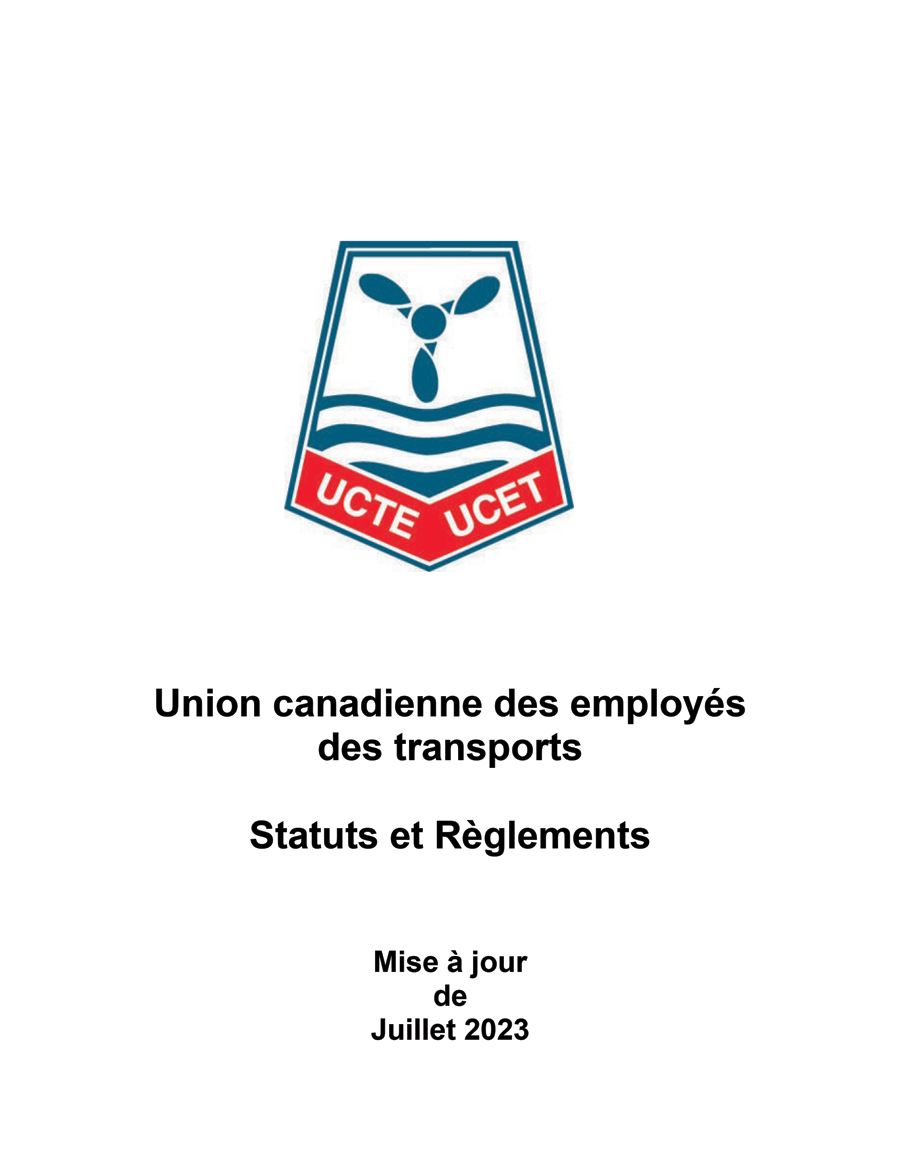 UCTE UCET

Union canadienne des employés des transports

Statuts et Règlements

Mise à jour
de
Juillet 2023